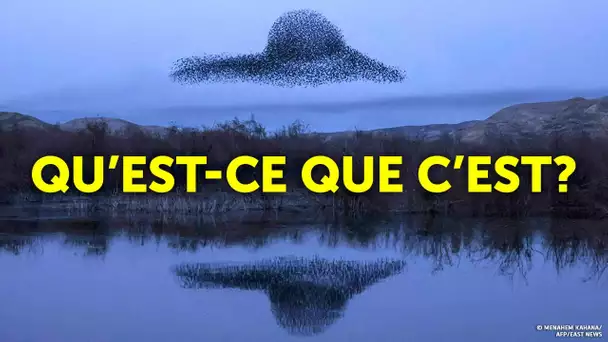 QU'EST-CE QUE C'EST?

© MENAHEM KAHANA/ AFP/EAST NEWS